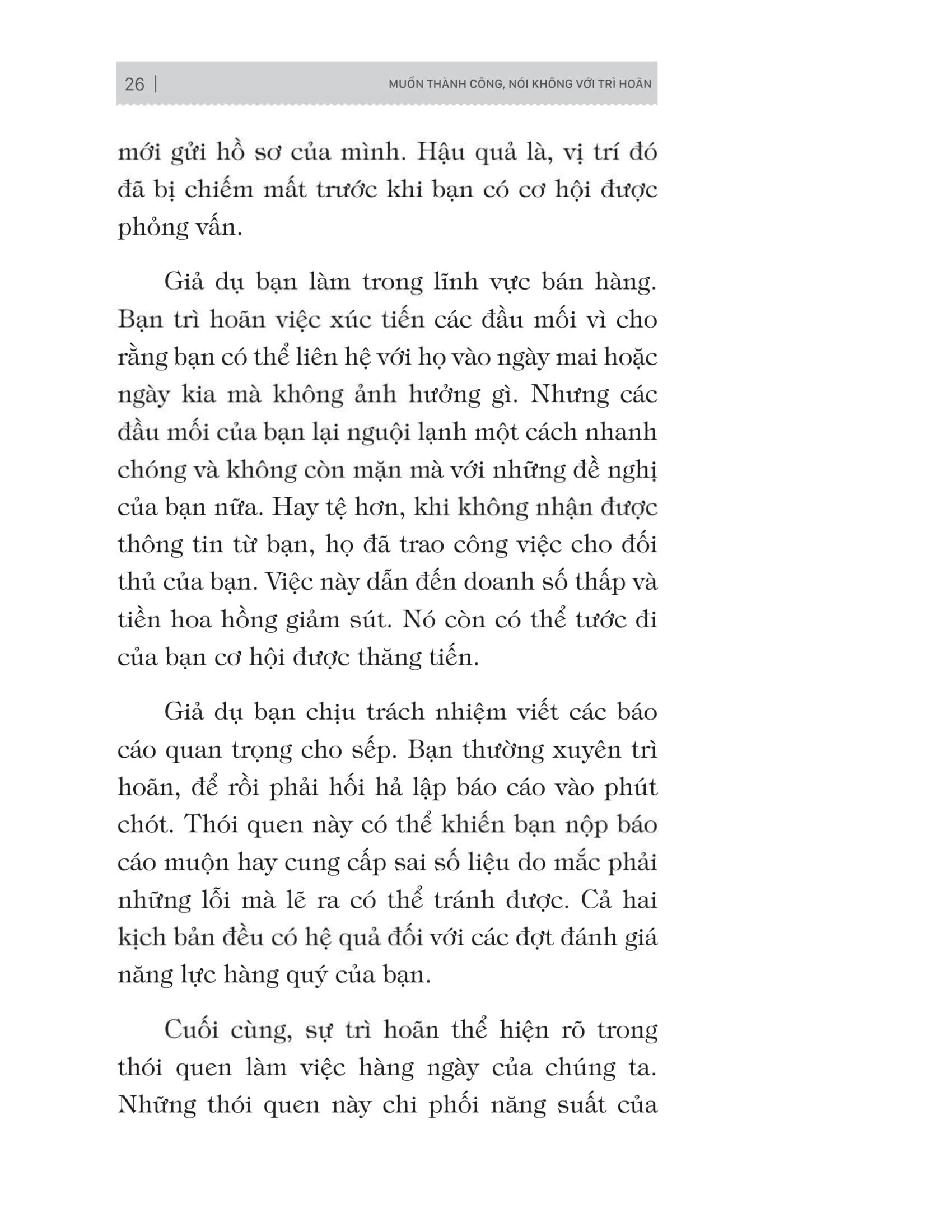 26 | MUỐN THÀNH CÔNG, NÓI KHÔNG VỚI TRÌ HOÃN

mới gửi hồ sơ của mình. Hậu quả là, vị trí đó đã bị chiếm mất trước khi bạn có cơ hội được phỏng vấn.

Giả dụ bạn làm trong lĩnh vực bán hàng. Bạn trì hoãn việc xúc tiến các đầu mối vì cho rằng bạn có thể liên hệ với họ vào ngày mai hoặc ngày kia mà không ảnh hưởng gì. Nhưng các đầu mối của bạn lại nguội lạnh một cách nhanh chóng và không còn mặn mà với những đề nghị của bạn nữa. Hay tệ hơn, khi không nhận được thông tin từ bạn, họ đã trao công việc cho đối thủ của bạn. Việc này dẫn đến doanh số thấp và tiền hoa hồng giảm sút. Nó còn có thể tước đi của bạn cơ hội được thăng tiến.

Giả dụ bạn chịu trách nhiệm viết các báo cáo quan trọng cho sếp. Bạn thường xuyên trì hoãn, để rồi phải hối hả lập báo cáo vào phút chót. Thói quen này có thể khiến bạn nộp báo cáo muộn hay cung cấp sai số liệu do mắc phải những lỗi mà lẽ ra có thể tránh được. Cả hai kịch bản đều có hệ quả đối với các đợt đánh giá năng lực hàng quý của bạn.

Cuối cùng, sự trì hoãn thể hiện rõ trong thói quen làm việc hàng ngày của chúng ta. Những thói quen này chi phối năng suất của